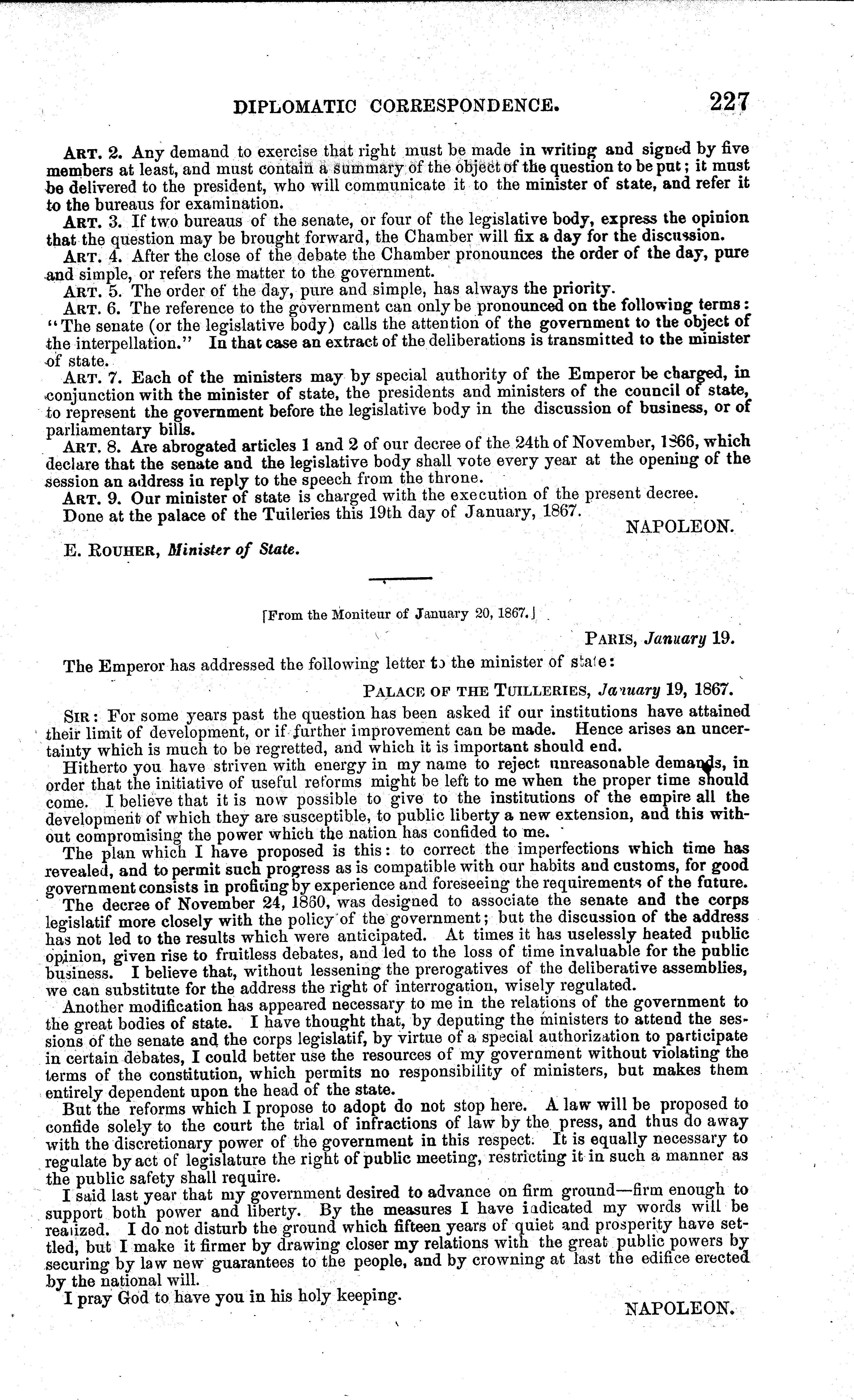 DIPLOMATIC CORRESPONDENCE. 227

ART. 2. Any demand to exercise that right must be made in writing and signed by five members at least, and must contain a summary of the object of the question to be put; it must be delivered to the president, who will communicate it to the minister of state, and refer it to the bureaus for examination.

ART. 3. If two bureaus of the senate, or four of the legislative body, express the opinion that the question may be brought forward, the Chamber will fix a day for the discussion.

ART. 4. After the close of the debate the Chamber pronounces the order of the day, pure and simple, or refers the matter to the government.

ART. 5. The order of the day, pure and simple, has always the priority.

ART. 6. The reference to the government can only be pronounced on the following terms: "The senate (or the legislative body) calls the attention of the government to the object of the interpellation." In that case an extract of the deliberations is transmitted to the minister of state.

ART. 7. Each of the ministers may by special authority of the Emperor be charged, in conjunction with the minister of state, the presidents and ministers of the council of state, to represent the government before the legislative body in the discussion of business, or of parliamentary bills.

ART. 8. Are abrogated articles 1 and 2 of our decree of the 24th of November, 1866, which declare that the senate and the legislative body shall vote every year at the opening of the session an address in reply to the speech from the throne.

ART. 9. Our minister of state is charged with the execution of the present decree.

Done at the palace of the Tuileries this 19th day of January, 1867.

NAPOLEON.

E. ROUHER, Minister of State.

[From the Moniteur of January 20, 1867.]

PARIS, January 19.

The Emperor has addressed the following letter to the minister of state:

PALACE OF THE TUILLERIES, January 19, 1867.

SIR: For some years past the question has been asked if our institutions have attained their limit of development, or if further improvement can be made. Hence arises an uncertainty which is much to be regretted, and which it is important should end.

Hitherto you have striven with energy in my name to reject unreasonable demands, in order that the initiative of useful reforms might be left to me when the proper time should come. I believe that it is now possible to give to the institutions of the empire all the development of which they are susceptible, to public liberty a new extension, and this without compromising the power which the nation has confided to me.

The plan which I have proposed is this: to correct the imperfections which time has revealed, and to permit such progress as is compatible with our habits and customs, for good government consists in profiting by experience and foreseeing the requirements of the future.

The decree of November 24, 1860, was designed to associate the senate and the corps legislatif more closely with the policy of the government; but the discussion of the address has not led to the results which were anticipated. At times it has uselessly heated public opinion, given rise to fruitless debates, and led to the loss of time invaluable for the public business. I believe that, without lessening the prerogatives of the deliberative assemblies, we can substitute for the address the right of interrogation, wisely regulated.

Another modification has appeared necessary to me in the relations of the government to the great bodies of state. I have thought that, by deputing the ministers to attend the sessions of the senate and the corps legislatif, by virtue of a special authorization to participate in certain debates, I could better use the resources of my government without violating the terms of the constitution, which permits no responsibility of ministers, but makes them entirely dependent upon the head of the state.

But the reforms which I propose to adopt do not stop here. A law will be proposed to confide solely to the court the trial of infractions of law by the press, and thus do away with the discretionary power of the government in this respect. It is equally necessary to regulate by act of legislature the right of public meeting, restricting it in such a manner as the public safety shall require.

I said last year that my government desired to advance on firm ground—firm enough to support both power and liberty. By the measures I have indicated my words will be realized. I do not disturb the ground which fifteen years of quiet and prosperity have settled, but I make it firmer by drawing closer my relations with the great public powers by securing by law new guarantees to the people, and by crowning at last the edifice erected by the national will.

I pray God to have you in his holy keeping.

NAPOLEON.